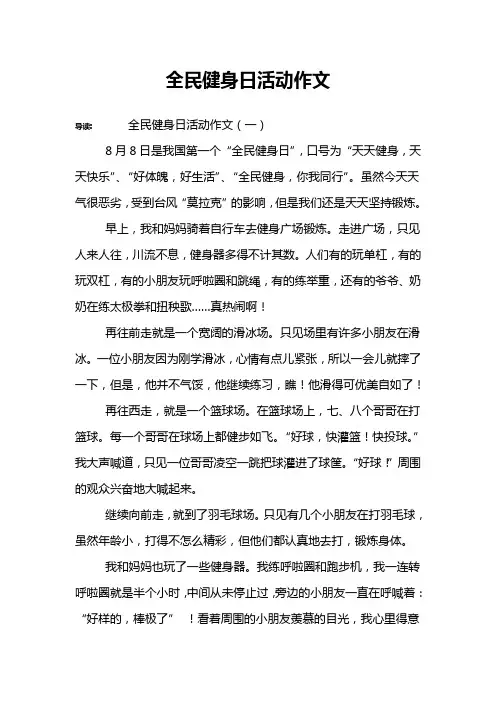 全民健身日活动作文

导读：　　全民健身日活动作文（一）

8月8日是我国第一个“全民健身日”，口号为“天天健身，天天快乐”、“好体魄，好生活”、“全民健身，你我同行”。虽然今天天气很恶劣，受到台风“莫拉克”的影响，但是我们还是天天坚持锻炼。

早上，我和妈妈骑着自行车去健身广场锻炼。走进广场，只见人来人往，川流不息，健身器多得不计其数。人们有的玩单杠，有的玩双杠，有的小朋友玩呼啦圈和跳绳，有的练举重，还有的爷爷、奶奶在练太极拳和扭秧歌……真热闹啊！

再往前走就是一个宽阔的滑冰场。只见场里有许多小朋友在滑冰。一位小朋友因为刚学滑冰，心情有点儿紧张，所以一会儿就摔了一下，但是，他并不气馁，他继续练习，瞧！他滑得可优美自如了！

再往西走，就是一个篮球场。在篮球场上，七、八个哥哥在打篮球。每一个哥哥在球场上都健步如飞。“好球，快灌篮！快投球。”我大声喊道，只见一位哥哥凌空一跳把球灌进了球筐。“好球！”周围的观众兴奋地大喊起来。

继续向前走，就到了羽毛球场。只见有几个小朋友在打羽毛球，虽然年龄小，打得不怎么精彩，但他们都认真地去打，锻炼身体。

我和妈妈也玩了一些健身器。我练呼啦圈和跑步机，我一连转呼啦圈就是半个小时，中间从未停止过，旁边的小朋友一直在呼喊着：“好样的，棒极了”　！看着周围的小朋友羡慕的目光，我心里得意